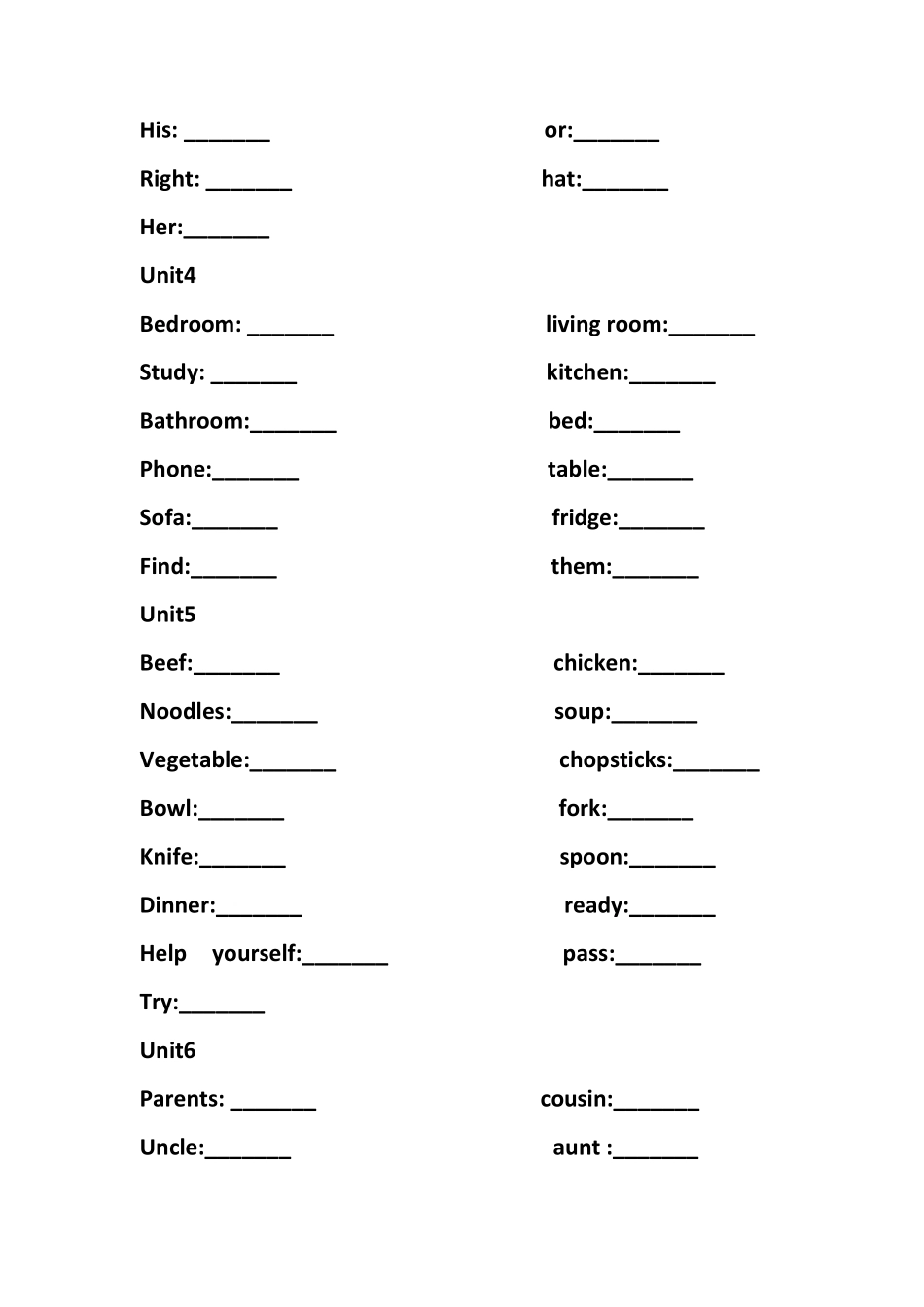 His: _______ or:_______

Right: _______ hat:_______

Her:_______

Unit4

Bedroom: _______ living room:_______

Study: _______ kitchen:_______

Bathroom:_______ bed:_______

Phone:_______ table:_______

Sofa:_______ fridge:_______

Find:_______ them:_______

Unit5

Beef:_______ chicken:_______

Noodles:_______ soup:_______

Vegetable:_______ chopsticks:_______

Bowl:_______ fork:_______

Knife:_______ spoon:_______

Dinner:_______ ready:_______

Help yourself:_______ pass:_______

Try:_______

Unit6

Parents: _______ cousin:_______

Uncle:_______ aunt :_______